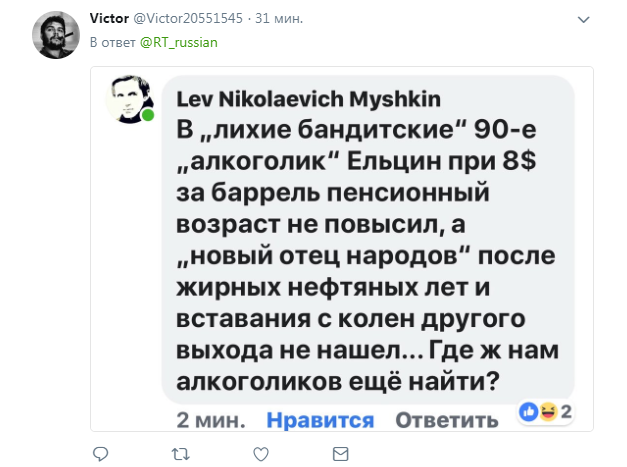 Victor @Victor20551545 · 31 мин.
В ответ @RT_russian

Lev Nikolaevich Myshkin
В „лихие бандитские“ 90-е „алкоголик“ Ельцин при 8$ за баррель пенсионный возраст не повысил, а „новый отец народов“ после жирных нефтяных лет и вставания с колен другого выхода не нашел... Где ж нам алкоголиков ещё найти?

2 мин. Нравится Ответить 2